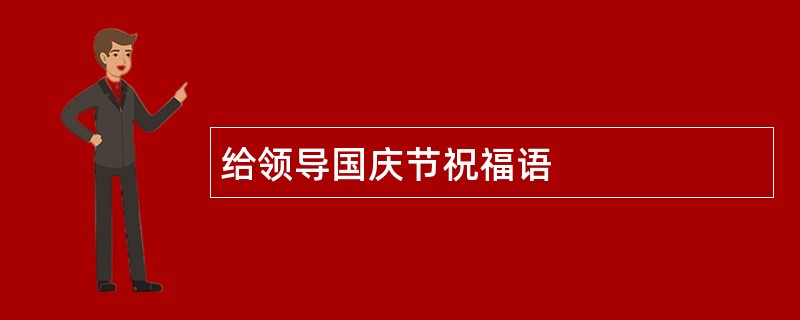 给领导国庆节祝福语